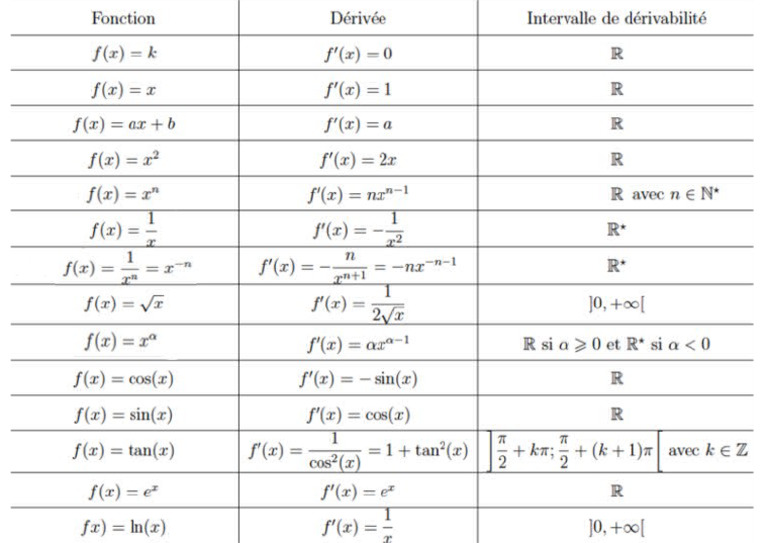 | Fonction | Dérivée | Intervalle de dérivabilité |
|---|---|---|
| $f(x) = k$ | $f'(x) = 0$ | $\mathbb{R}$ |
| $f(x) = x$ | $f'(x) = 1$ | $\mathbb{R}$ |
| $f(x) = ax + b$ | $f'(x) = a$ | $\mathbb{R}$ |
| $f(x) = x^2$ | $f'(x) = 2x$ | $\mathbb{R}$ |
| $f(x) = x^n$ | $f'(x) = nx^{n-1}$ | $\mathbb{R}$ avec $n \in \mathbb{N}^\star$ |
| $f(x) = \frac{1}{x}$ | $f'(x) = -\frac{1}{x^2}$ | $\mathbb{R}^\star$ |
| $f(x) = \frac{1}{x^n} = x^{-n}$ | $f'(x) = -\frac{n}{x^{n+1}} = -nx^{-n-1}$ | $\mathbb{R}^\star$ |
| $f(x) = \sqrt{x}$ | $f'(x) = \frac{1}{2\sqrt{x}}$ | $]0, +\infty[$ |
| $f(x) = x^\alpha$ | $f'(x) = \alpha x^{\alpha-1}$ | $\mathbb{R}$ si $\alpha \geqslant 0$ et $\mathbb{R}^\star$ si $\alpha < 0$ |
| $f(x) = \cos(x)$ | $f'(x) = -\sin(x)$ | $\mathbb{R}$ |
| $f(x) = \sin(x)$ | $f'(x) = \cos(x)$ | $\mathbb{R}$ |
| $f(x) = \tan(x)$ | $f'(x) = \frac{1}{\cos^2(x)} = 1 + \tan^2(x)$ | $\left]\frac{\pi}{2} + k\pi; \frac{\pi}{2} + (k+1)\pi\right[$ avec $k \in \mathbb{Z}$ |
| $f(x) = e^x$ | $f'(x) = e^x$ | $\mathbb{R}$ |
| $fx) = \ln(x)$ | $f'(x) = \frac{1}{x}$ | $]0, +\infty[$ |